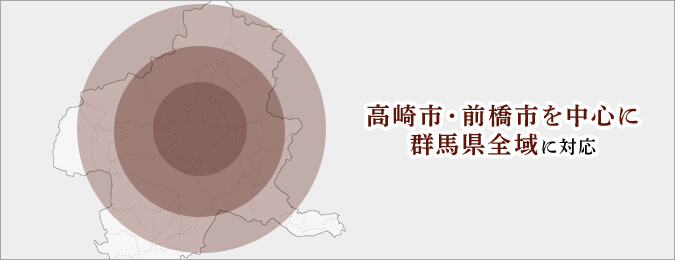 高崎市・前橋市を中心に
群馬県全域に対応